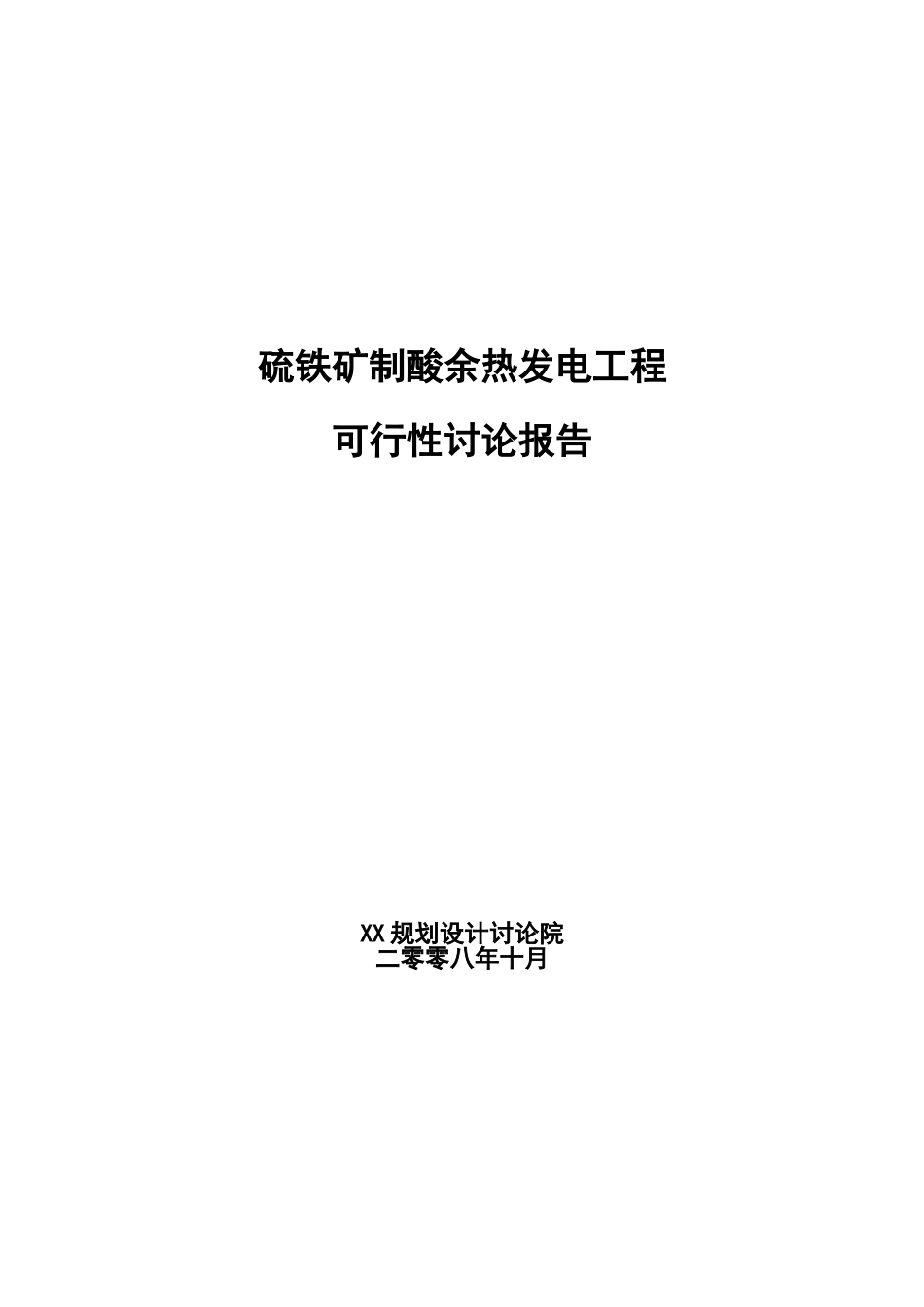 硫铁矿制酸余热发电工程

可行性讨论报告

XX 规划设计讨论院
二零零八年十月